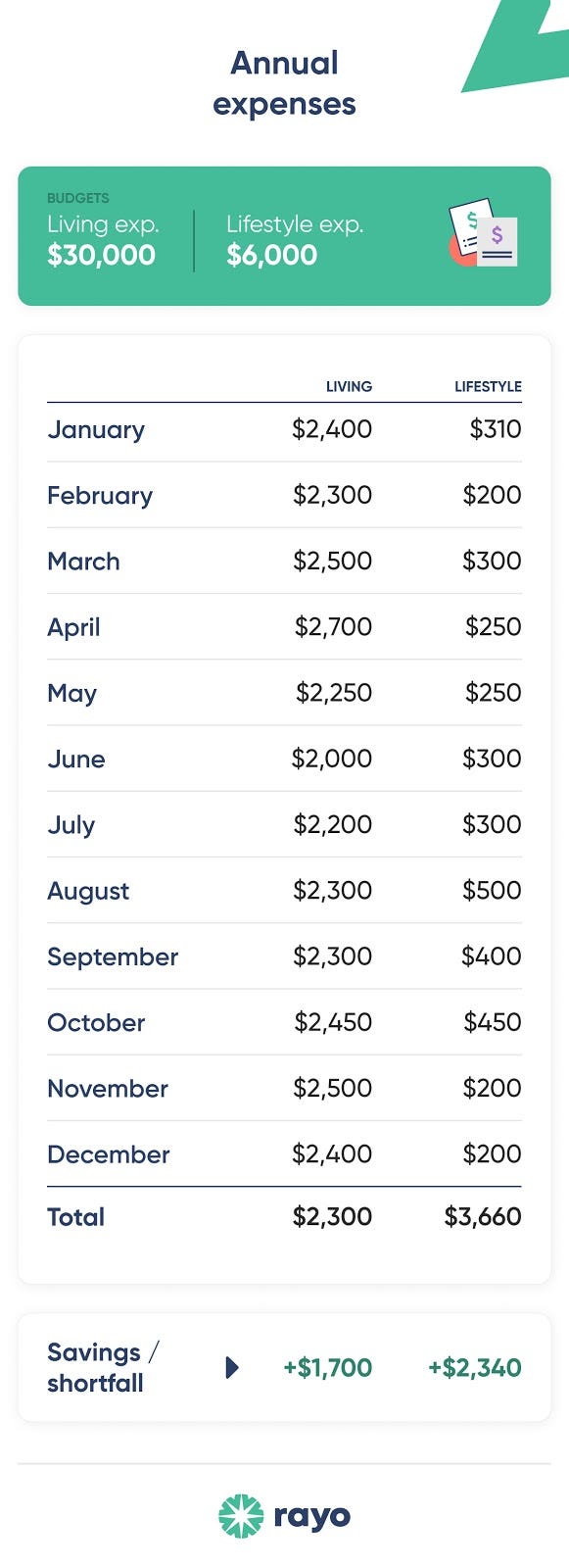 Annual expenses

BUDGETS
Living exp.
$30,000

Lifestyle exp.
$6,000

| | LIVING | LIFESTYLE |
|---|---|---|
| January | $2,400 | $310 |
| February | $2,300 | $200 |
| March | $2,500 | $300 |
| April | $2,700 | $250 |
| May | $2,250 | $250 |
| June | $2,000 | $300 |
| July | $2,200 | $300 |
| August | $2,300 | $500 |
| September | $2,300 | $400 |
| October | $2,450 | $450 |
| November | $2,500 | $200 |
| December | $2,400 | $200 |
| Total | $2,300 | $3,660 |

Savings / shortfall +$1,700 +$2,340

rayo